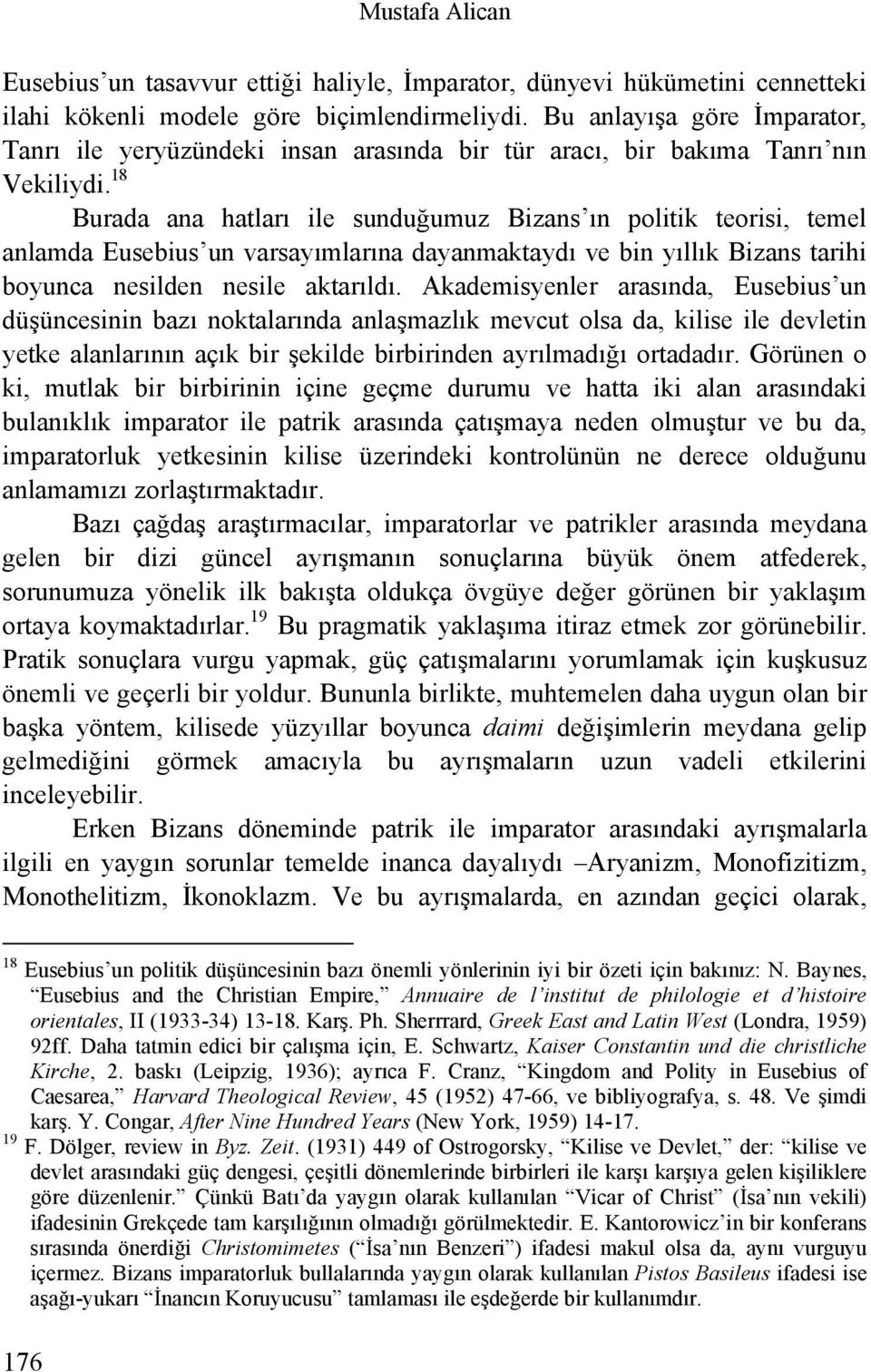 Mustafa Alican

Eusebius’un tasavvur ettiği haliyle, İmparator, dünyevi hükümetini cennetteki ilahi kökenli modele göre biçimlendirmeliydi. Bu anlayışa göre İmparator, Tanrı ile yeryüzündeki insan arasında bir tür aracı, bir bakıma Tanrı’nın Vekiliydi.$^{18}$

Burada ana hatları ile sunduğumuz Bizans’ın politik teorisi, temel anlamda Eusebius’un varsayımlarına dayanmaktaydı ve bin yıllık Bizans tarihi boyunca nesilden nesile aktarıldı. Akademisyenler arasında, Eusebius’un düşüncesinin bazı noktalarında anlaşmazlık mevcut olsa da, kilise ile devletin yetke alanlarının açık bir şekilde birbirinden ayrılmadığı ortadadır. Görünen o ki, mutlak bir birbirinin içine geçme durumu ve hatta iki alan arasındaki bulanıklık imparator ile patrik arasında çatışmaya neden olmuştur ve bu da, imparatorluk yetkesinin kilise üzerindeki kontrolünün ne derece olduğunu anlamamızı zorlaştırmaktadır.

Bazı çağdaş araştırmacılar, imparatorlar ve patrikler arasında meydana gelen bir dizi güncel ayrışmanın sonuçlarına büyük önem atfederek, sorunumuza yönelik ilk bakışta oldukça övgüye değer görünen bir yaklaşım ortaya koymaktadırlar.$^{19}$ Bu pragmatik yaklaşıma itiraz etmek zor görünebilir. Pratik sonuçlara vurgu yapmak, güç çatışmalarını yorumlamak için kuşkusuz önemli ve geçerli bir yoldur. Bununla birlikte, muhtemelen daha uygun olan bir başka yöntem, kilisede yüzyıllar boyunca daimi değişimlerin meydana gelip gelmediğini görmek amacıyla bu ayrışmaların uzun vadeli etkilerini inceleyebilir.

Erken Bizans döneminde patrik ile imparator arasındaki ayrışmalarla ilgili en yaygın sorunlar temelde inanca dayalıydı –Aryanizm, Monofizitizm, Monothelitizm, İkonoklazm. Ve bu ayrışmalarda, en azından geçici olarak,

$^{18}$ Eusebius’un politik düşüncesinin bazı önemli yönlerinin iyi bir özeti için bakınız: N. Baynes, “Eusebius and the Christian Empire,” Annuaire de l’institut de philologie et d’histoire orientales, II (1933-34) 13-18. Karş. Ph. Sherrrard, Greek East and Latin West (Londra, 1959) 92ff. Daha tatmin edici bir çalışma için, E. Schwartz, Kaiser Constantin und die christliche Kirche, 2. baskı (Leipzig, 1936); ayrıca F. Cranz, “Kingdom and Polity in Eusebius of Caesarea,” Harvard Theological Review, 45 (1952) 47-66, ve bibliyografya, s. 48. Ve şimdi karş. Y. Congar, After Nine Hundred Years (New York, 1959) 14-17.

$^{19}$ F. Dölger, review in Byz. Zeit. (1931) 449 of Ostrogorsky, “Kilise ve Devlet,” der: “kilise ve devlet arasındaki güç dengesi, çeşitli dönemlerinde birbirleri ile karşı karşıya gelen kişiliklere göre düzenlenir.” Çünkü Batı’da yaygın olarak kullanılan “Vicar of Christ” (İsa’nın vekili) ifadesinin Grekçede tam karşılığının olmadığı görülmektedir. E. Kantorowicz’in bir konferans sırasında önerdiği Christomimetes (“İsa’nın Benzeri”) ifadesi makul olsa da, aynı vurguyu içermez. Bizans imparatorluk bullalarında yaygın olarak kullanılan Pistos Basileus ifadesi ise aşağı-yukarı “İnancın Koruyucusu” tamlaması ile eşdeğerde bir kullanımdır.

176